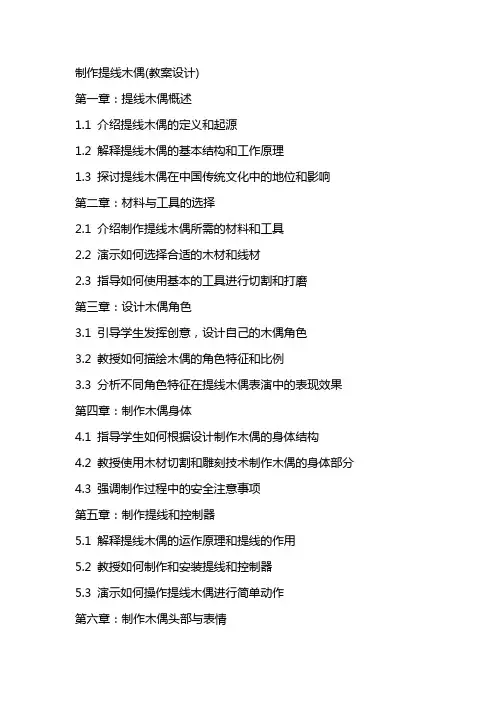 制作提线木偶(教案设计)

第一章：提线木偶概述

1.1 介绍提线木偶的定义和起源

1.2 解释提线木偶的基本结构和工作原理

1.3 探讨提线木偶在中国传统文化中的地位和影响

第二章：材料与工具的选择

2.1 介绍制作提线木偶所需的材料和工具

2.2 演示如何选择合适的木材和线材

2.3 指导如何使用基本的工具进行切割和打磨

第三章：设计木偶角色

3.1 引导学生发挥创意，设计自己的木偶角色

3.2 教授如何描绘木偶的角色特征和比例

3.3 分析不同角色特征在提线木偶表演中的表现效果

第四章：制作木偶身体

4.1 指导学生如何根据设计制作木偶的身体结构

4.2 教授使用木材切割和雕刻技术制作木偶的身体部分

4.3 强调制作过程中的安全注意事项

第五章：制作提线和控制器

5.1 解释提线木偶的运作原理和提线的作用

5.2 教授如何制作和安装提线和控制器

5.3 演示如何操作提线木偶进行简单动作

第六章：制作木偶头部与表情